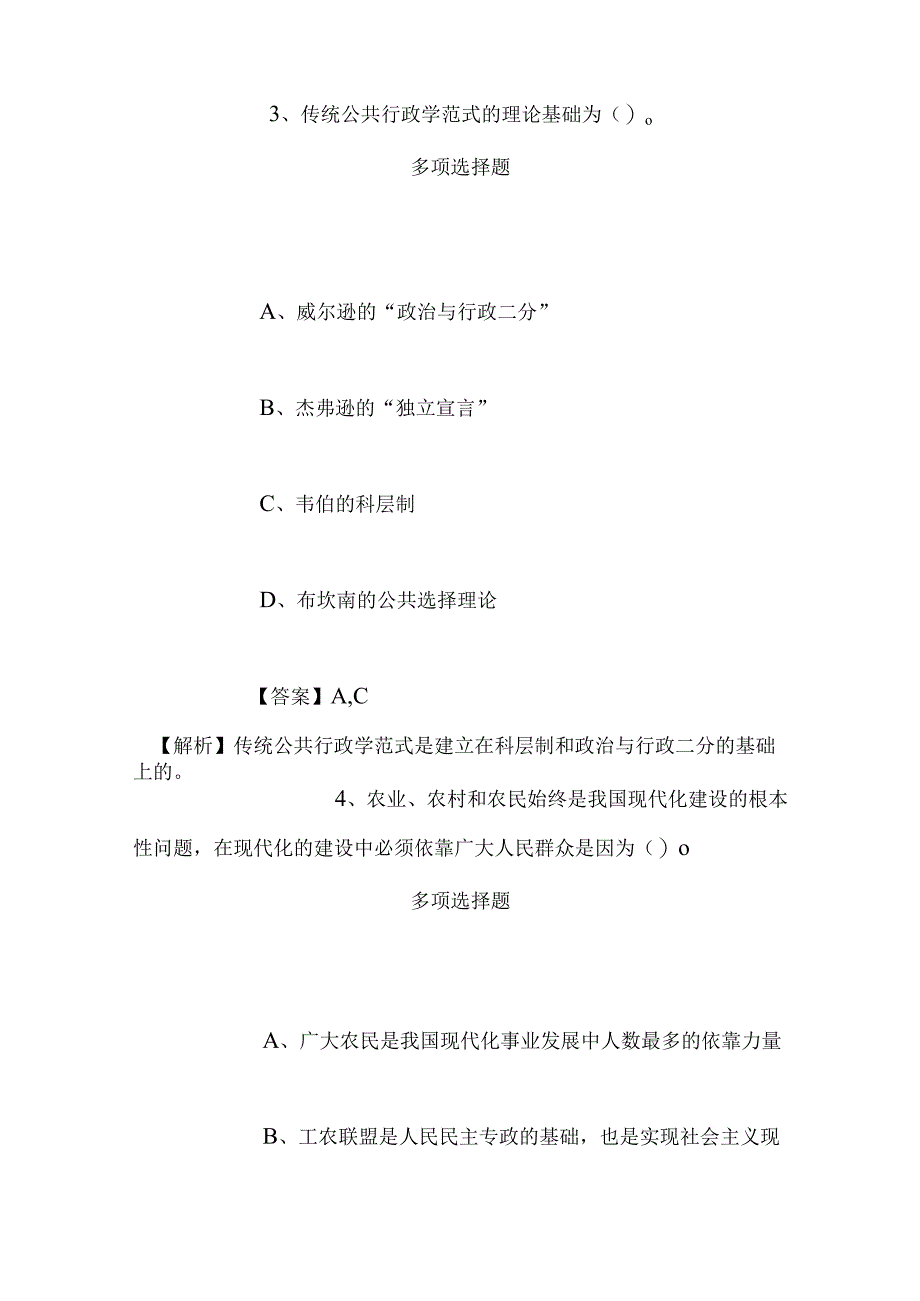 3、传统公共行政学范式的理论基础为（）。

多项选择题

A、威尔逊的“政治与行政二分”

B、杰弗逊的“独立宣言”

C、韦伯的科层制

D、布坎南的公共选择理论

【答案】A,C

【解析】传统公共行政学范式是建立在科层制和政治与行政二分的基础上的。

4、农业、农村和农民始终是我国现代化建设的根本性问题，在现代化的建设中必须依靠广大人民群众是因为（）o

多项选择题

A、广大农民是我国现代化事业发展中人数最多的依靠力量

B、工农联盟是人民民主专政的基础，也是实现社会主义现